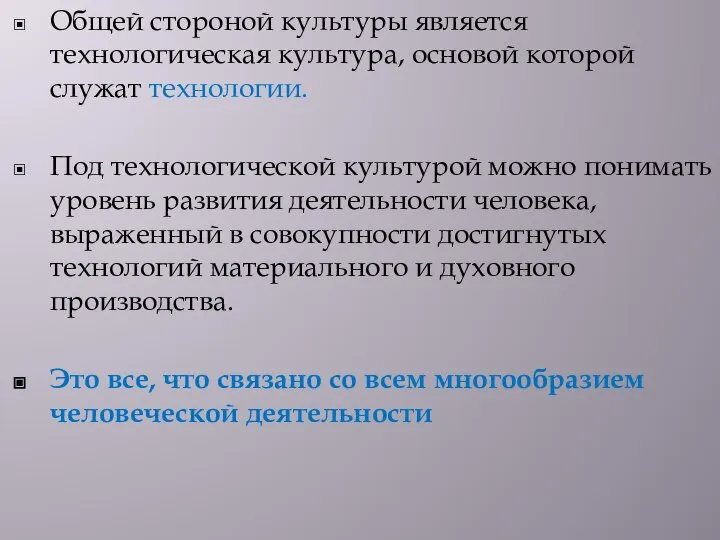 Общей стороной культуры является технологическая культура, основой которой служат технологии.

Под технологической культурой можно понимать уровень развития деятельности человека, выраженный в совокупности достигнутых технологий материального и духовного производства.

Это все, что связано со всем многообразием человеческой деятельности